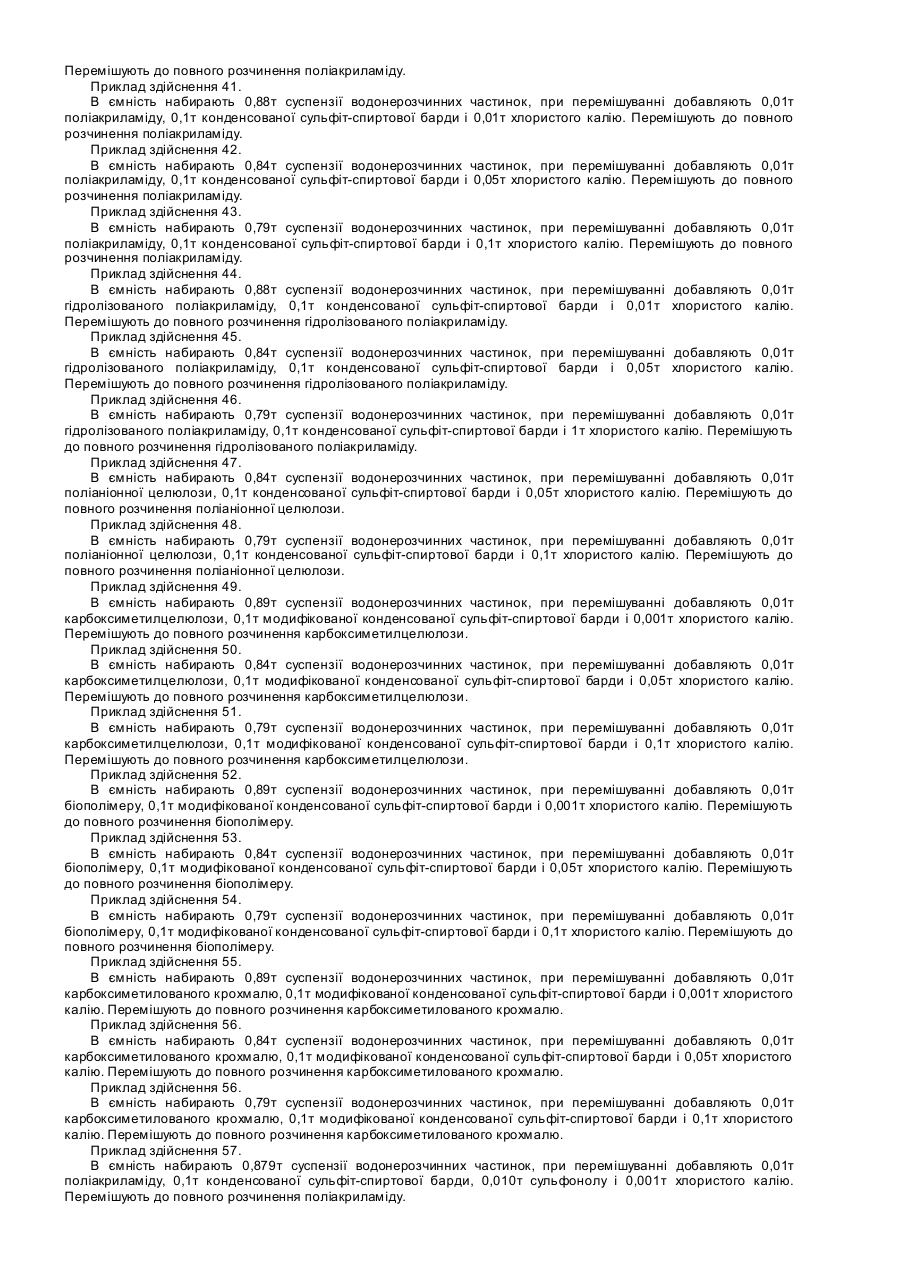 Перемішують до повного розчинення поліакриламіду.
Приклад здійснення 41.
В ємність набирають 0,88т суспензії водонерозчинних частинок, при перемішуванні добавляють 0,01т поліакриламіду, 0,1т конденсованої сульфіт-спиртової барди і 0,01т хлористого калію. Перемішують до повного розчинення поліакриламіду.
Приклад здійснення 42.
В ємність набирають 0,84т суспензії водонерозчинних частинок, при перемішуванні добавляють 0,01т поліакриламіду, 0,1т конденсованої сульфіт-спиртової барди і 0,05т хлористого калію. Перемішують до повного розчинення поліакриламіду.
Приклад здійснення 43.
В ємність набирають 0,79т суспензії водонерозчинних частинок, при перемішуванні добавляють 0,01т поліакриламіду, 0,1т конденсованої сульфіт-спиртової барди і 0,1т хлористого калію. Перемішують до повного розчинення поліакриламіду.
Приклад здійснення 44.
В ємність набирають 0,88т суспензії водонерозчинних частинок, при перемішуванні добавляють 0,01т гідролізованого поліакриламіду, 0,1т конденсованої сульфіт-спиртової барди і 0,01т хлористого калію. Перемішують до повного розчинення гідролізованого поліакриламіду.
Приклад здійснення 45.
В ємність набирають 0,84т суспензії водонерозчинних частинок, при перемішуванні добавляють 0,01т гідролізованого поліакриламіду, 0,1т конденсованої сульфіт-спиртової барди і 0,05т хлористого калію. Перемішують до повного розчинення гідролізованого поліакриламіду.
Приклад здійснення 46.
В ємність набирають 0,79т суспензії водонерозчинних частинок, при перемішуванні добавляють 0,01т гідролізованого поліакриламіду, 0,1т конденсованої сульфіт-спиртової барди і 1т хлористого калію. Перемішують до повного розчинення гідролізованого поліакриламіду.
Приклад здійснення 47.
В ємність набирають 0,84т суспензії водонерозчинних частинок, при перемішуванні добавляють 0,01т поліаніонної целюлози, 0,1т конденсованої сульфіт-спиртової барди і 0,05т хлористого калію. Перемішують до повного розчинення поліаніонної целюлози.
Приклад здійснення 48.
В ємність набирають 0,79т суспензії водонерозчинних частинок, при перемішуванні добавляють 0,01т поліаніонної целюлози, 0,1т конденсованої сульфіт-спиртової барди і 0,1т хлористого калію. Перемішують до повного розчинення поліаніонної целюлози.
Приклад здійснення 49.
В ємність набирають 0,89т суспензії водонерозчинних частинок, при перемішуванні добавляють 0,01т карбоксиметилцелюлози, 0,1т модифікованої конденсованої сульфіт-спиртової барди і 0,001т хлористого калію. Перемішують до повного розчинення карбоксиметилцелюлози.
Приклад здійснення 50.
В ємність набирають 0,84т суспензії водонерозчинних частинок, при перемішуванні добавляють 0,01т карбоксиметилцелюлози, 0,1т модифікованої конденсованої сульфіт-спиртової барди і 0,05т хлористого калію. Перемішують до повного розчинення карбоксиметилцелюлози.
Приклад здійснення 51.
В ємність набирають 0,79т суспензії водонерозчинних частинок, при перемішуванні добавляють 0,01т карбоксиметилцелюлози, 0,1т модифікованої конденсованої сульфіт-спиртової барди і 0,1т хлористого калію. Перемішують до повного розчинення карбоксиметилцелюлози.
Приклад здійснення 52.
В ємність набирають 0,89т суспензії водонерозчинних частинок, при перемішуванні добавляють 0,01т біополімеру, 0,1т модифікованої конденсованої сульфіт-спиртової барди і 0,001т хлористого калію. Перемішують до повного розчинення біополімеру.
Приклад здійснення 53.
В ємність набирають 0,84т суспензії водонерозчинних частинок, при перемішуванні добавляють 0,01т біополімеру, 0,1т модифікованої конденсованої сульфіт-спиртової барди і 0,05т хлористого калію. Перемішують до повного розчинення біополімеру.
Приклад здійснення 54.
В ємність набирають 0,79т суспензії водонерозчинних частинок, при перемішуванні добавляють 0,01т біополімеру, 0,1т модифікованої конденсованої сульфіт-спиртової барди і 0,1т хлористого калію. Перемішують до повного розчинення біополімеру.
Приклад здійснення 55.
В ємність набирають 0,89т суспензії водонерозчинних частинок, при перемішуванні добавляють 0,01т карбоксиметилованого крохмалю, 0,1т модифікованої конденсованої сульфіт-спиртової барди і 0,001т хлористого калію. Перемішують до повного розчинення карбоксиметилованого крохмалю.
Приклад здійснення 56.
В ємність набирають 0,84т суспензії водонерозчинних частинок, при перемішуванні добавляють 0,01т карбоксиметилованого крохмалю, 0,1т модифікованої конденсованої сульфіт-спиртової барди і 0,05т хлористого калію. Перемішують до повного розчинення карбоксиметилованого крохмалю.
Приклад здійснення 56.
В ємність набирають 0,79т суспензії водонерозчинних частинок, при перемішуванні добавляють 0,01т карбоксиметилованого крохмалю, 0,1т модифікованої конденсованої сульфіт-спиртової барди і 0,1т хлористого калію. Перемішують до повного розчинення карбоксиметилованого крохмалю.
Приклад здійснення 57.
В ємність набирають 0,879т суспензії водонерозчинних частинок, при перемішуванні добавляють 0,01т поліакриламіду, 0,1т конденсованої сульфіт-спиртової барди, 0,010т сульфонолу і 0,001т хлористого калію. Перемішують до повного розчинення поліакриламіду.